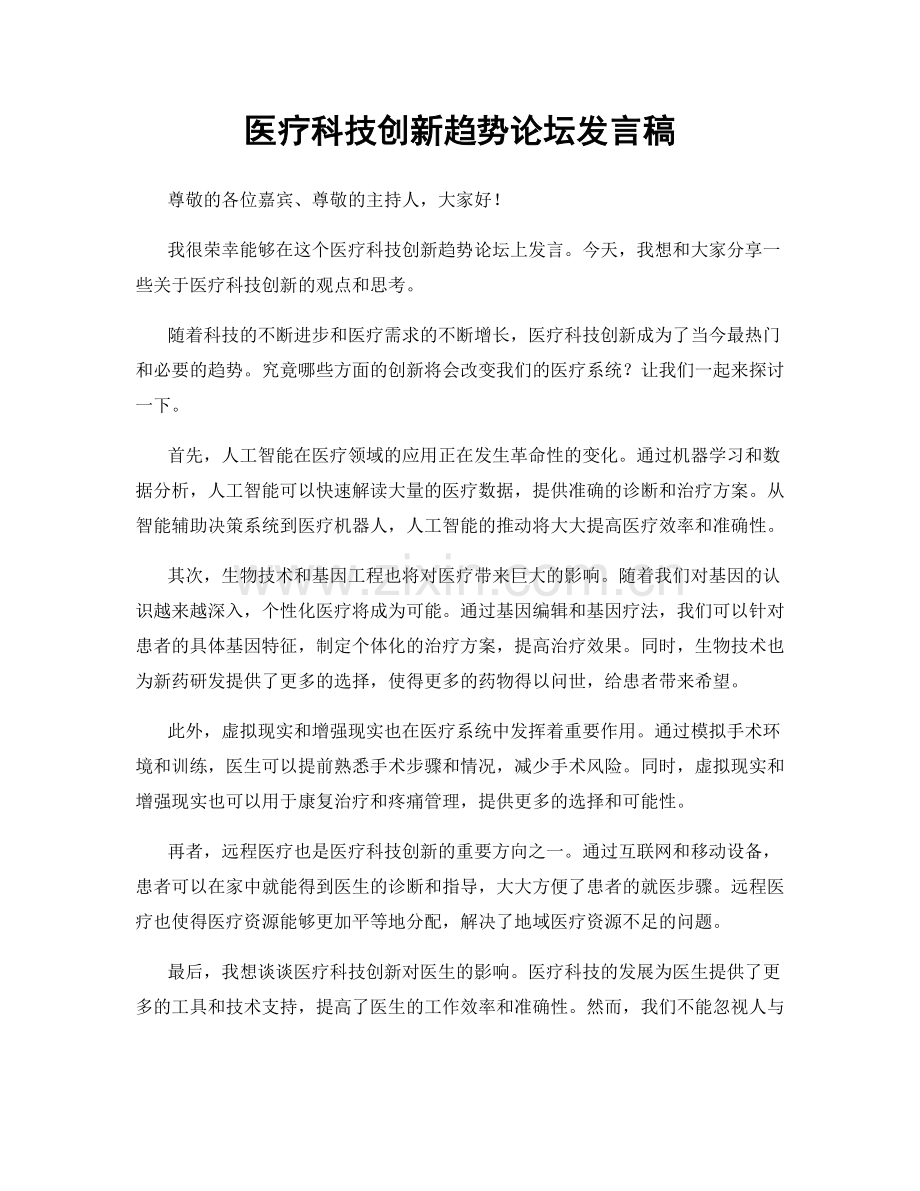 医疗科技创新趋势论坛发言稿

尊敬的各位嘉宾、尊敬的主持人，大家好！

我很荣幸能够在这个医疗科技创新趋势论坛上发言。今天，我想和大家分享一些关于医疗科技创新的观点和思考。

随着科技的不断进步和医疗需求的不断增长，医疗科技创新成为了当今最热门和必要的趋势。究竟哪些方面的创新将会改变我们的医疗系统？让我们一起来探讨一下。

首先，人工智能在医疗领域的应用正在发生革命性的变化。通过机器学习和数据分析，人工智能可以快速解读大量的医疗数据，提供准确的诊断和治疗方案。从智能辅助决策系统到医疗机器人，人工智能的推动将大大提高医疗效率和准确性。

其次，生物技术和基因工程也将对医疗带来巨大的影响。随着我们对基因的认识越来越深入，个性化医疗将成为可能。通过基因编辑和基因疗法，我们可以针对患者的具体基因特征，制定个体化的治疗方案，提高治疗效果。同时，生物技术也为新药研发提供了更多的选择，使得更多的药物得以问世，给患者带来希望。

此外，虚拟现实和增强现实也在医疗系统中发挥着重要作用。通过模拟手术环境和训练，医生可以提前熟悉手术步骤和情况，减少手术风险。同时，虚拟现实和增强现实也可以用于康复治疗和疼痛管理，提供更多的选择和可能性。

再者，远程医疗也是医疗科技创新的重要方向之一。通过互联网和移动设备，患者可以在家中就能得到医生的诊断和指导，大大方便了患者的就医步骤。远程医疗也使得医疗资源能够更加平等地分配，解决了地域医疗资源不足的问题。

最后，我想谈谈医疗科技创新对医生的影响。医疗科技的发展为医生提供了更多的工具和技术支持，提高了医生的工作效率和准确性。然而，我们不能忽视人与

www.zixin.com.cn